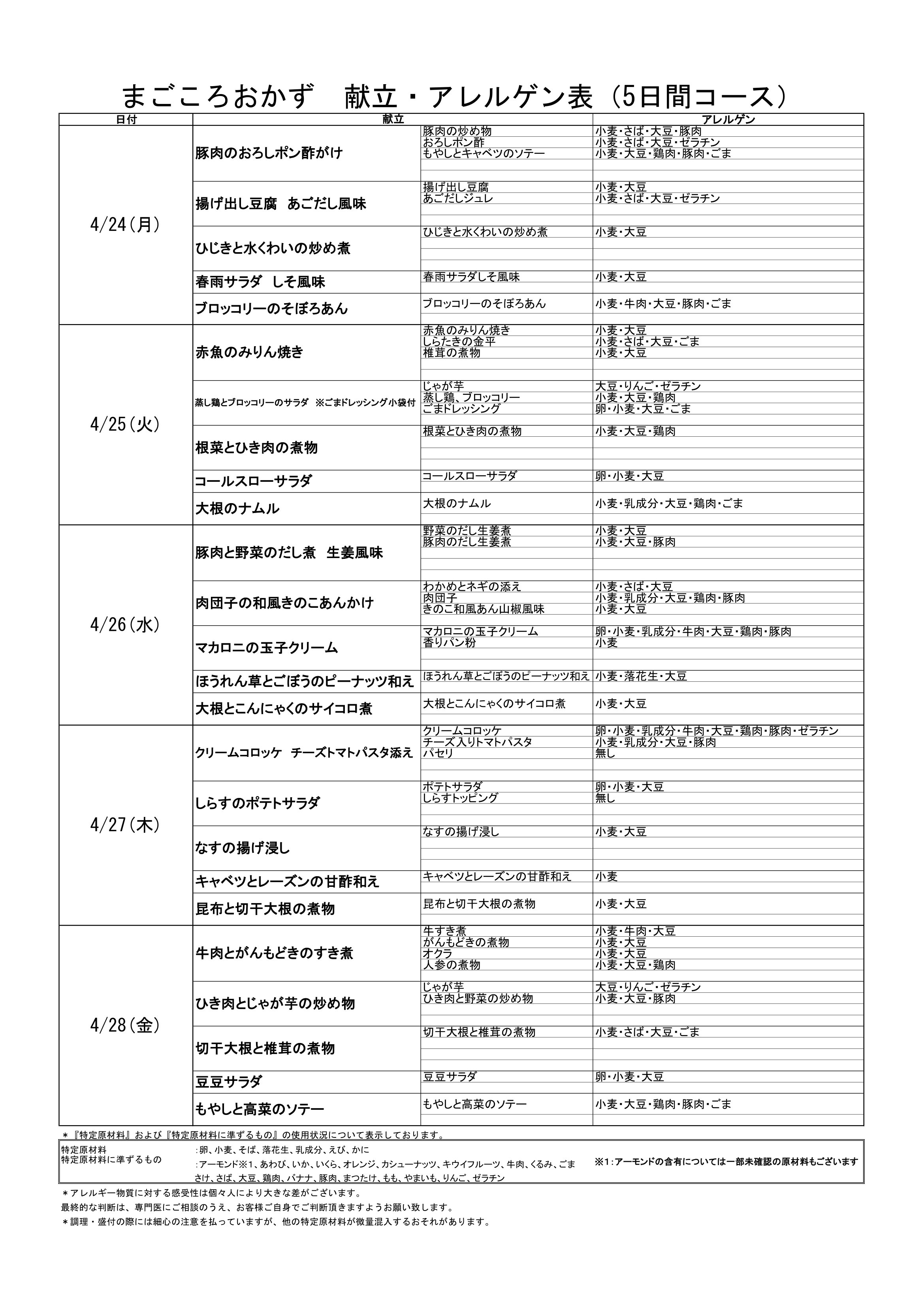 まごころおかず　献立・アレルゲン表（5日間コース）

| 日付 | 献立 | | アレルゲン |
|---|---|---|---|
| 4/24(月) | 豚肉のおろしポン酢がけ | 豚肉の炒め物 | 小麦・さば・大豆・豚肉 |
| | | おろしポン酢 | 小麦・さば・大豆・ゼラチン |
| | | もやしとキャベツのソテー | 小麦・大豆・鶏肉・豚肉・ごま |
| | 揚げ出し豆腐　あごだし風味 | 揚げ出し豆腐 | 小麦・大豆 |
| | | あごだしジュレ | 小麦・さば・大豆・ゼラチン |
| | ひじきと水くわいの炒め煮 | ひじきと水くわいの炒め煮 | 小麦・大豆 |
| | 春雨サラダ　しそ風味 | 春雨サラダしそ風味 | 小麦・大豆 |
| | ブロッコリーのそぼろあん | ブロッコリーのそぼろあん | 小麦・牛肉・大豆・豚肉・ごま |
| 4/25(火) | 赤魚のみりん焼き | 赤魚のみりん焼き | 小麦・大豆 |
| | | しらたきの金平 | 小麦・さば・大豆・ごま |
| | | 椎茸の煮物 | 小麦・大豆 |
| | 蒸し鶏とブロッコリーのサラダ　※ごまドレッシング小袋付 | じゃが芋 | 大豆・りんご・ゼラチン |
| | | 蒸し鶏、ブロッコリー | 小麦・大豆・鶏肉 |
| | | ごまドレッシング | 卵・小麦・大豆・ごま |
| | 根菜とひき肉の煮物 | 根菜とひき肉の煮物 | 小麦・大豆・鶏肉 |
| | コールスローサラダ | コールスローサラダ | 卵・小麦・大豆 |
| | 大根のナムル | 大根のナムル | 小麦・乳成分・大豆・鶏肉・ごま |
| 4/26(水) | 豚肉と野菜のだし煮　生姜風味 | 野菜のだし生姜煮 | 小麦・大豆 |
| | | 豚肉のだし生姜煮 | 小麦・大豆・豚肉 |
| | 肉団子の和風きのこあんかけ | わかめとネギの添え | 小麦・さば・大豆 |
| | | 肉団子 | 小麦・乳成分・大豆・鶏肉・豚肉 |
| | | きのこ和風あん山椒風味 | 小麦・大豆 |
| | マカロニの玉子クリーム | マカロニの玉子クリーム | 卵・小麦・乳成分・牛肉・大豆・鶏肉・豚肉 |
| | | 香りパン粉 | 小麦 |
| | ほうれん草とごぼうのピーナッツ和え | ほうれん草とごぼうのピーナッツ和え | 小麦・落花生・大豆 |
| | 大根とこんにゃくのサイコロ煮 | 大根とこんにゃくのサイコロ煮 | 小麦・大豆 |
| 4/27(木) | クリームコロッケ　チーズトマトパスタ添え | クリームコロッケ | 卵・小麦・乳成分・牛肉・大豆・鶏肉・豚肉・ゼラチン |
| | | チーズ入りトマトパスタ | 小麦・乳成分・大豆・豚肉 |
| | | パセリ | 無し |
| | しらすのポテトサラダ | ポテトサラダ | 卵・小麦・大豆 |
| | | しらすトッピング | 無し |
| | なすの揚げ浸し | なすの揚げ浸し | 小麦・大豆 |
| | キャベツとレーズンの甘酢和え | キャベツとレーズンの甘酢和え | 小麦 |
| | 昆布と切干大根の煮物 | 昆布と切干大根の煮物 | 小麦・大豆 |
| 4/28(金) | 牛肉とがんもどきのすき煮 | 牛すき煮 | 小麦・牛肉・大豆 |
| | | がんもどきの煮物 | 小麦・大豆 |
| | | オクラ | 小麦・大豆 |
| | | 人参の煮物 | 小麦・大豆・鶏肉 |
| | ひき肉とじゃが芋の炒め物 | じゃが芋 | 大豆・りんご・ゼラチン |
| | | ひき肉と野菜の炒め物 | 小麦・大豆・豚肉 |
| | 切干大根と椎茸の煮物 | 切干大根と椎茸の煮物 | 小麦・さば・大豆・ごま |
| | 豆豆サラダ | 豆豆サラダ | 卵・小麦・大豆 |
| | もやしと高菜のソテー | もやしと高菜のソテー | 小麦・大豆・鶏肉・豚肉・ごま |

＊『特定原材料』および『特定原材料に準ずるもの』の使用状況について表示しております。

特定原材料　:卵、小麦、そば、落花生、乳成分、えび、かに
特定原材料に準ずるもの　:アーモンド※1、あわび、いか、いくら、オレンジ、カシューナッツ、キウイフルーツ、牛肉、くるみ、ごま さけ、さば、大豆、鶏肉、バナナ、豚肉、まつたけ、もも、やまいも、りんご、ゼラチン
※1：アーモンドの含有については一部未確認の原材料もございます

＊アレルギー物質に対する感受性は個々人により大きな差がございます。
最終的な判断は、専門医にご相談のうえ、お客様ご自身でご判断頂きますようお願い致します。
＊調理・盛付の際には細心の注意を払っていますが、他の特定原材料が微量混入するおそれがあります。